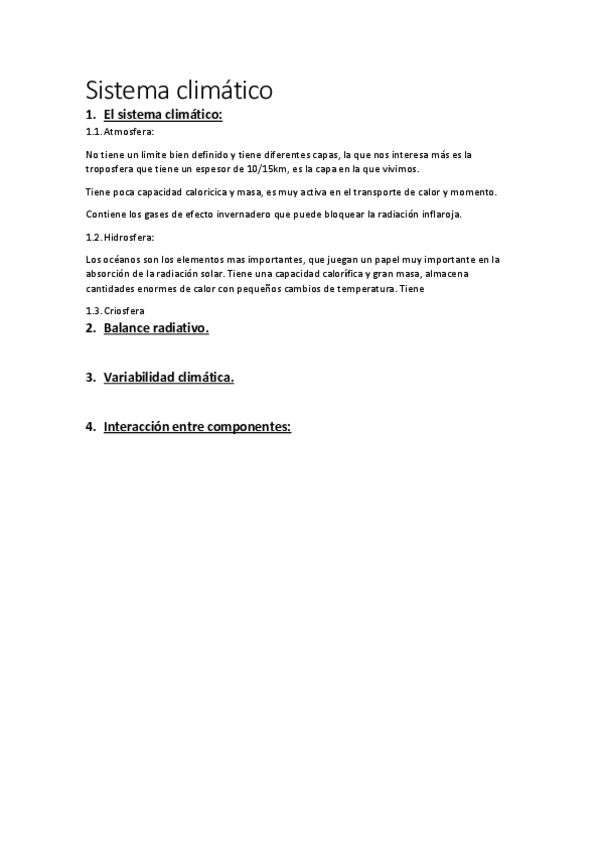 Sistema climático

1. El sistema climático:

1.1. Atmosfera:

No tiene un limite bien definido y tiene diferentes capas, la que nos interesa más es la troposfera que tiene un espesor de 10/15km, es la capa en la que vivimos.

Tiene poca capacidad caloricica y masa, es muy activa en el transporte de calor y momento.

Contiene los gases de efecto invernadero que puede bloquear la radiación inflaroja.

1.2. Hidrosfera:

Los océanos son los elementos mas importantes, que juegan un papel muy importante en la absorción de la radiación solar. Tiene una capacidad calorífica y gran masa, almacena cantidades enormes de calor con pequeños cambios de temperatura. Tiene

1.3. Criosfera

2. Balance radiativo.

3. Variabilidad climática.

4. Interacción entre componentes: